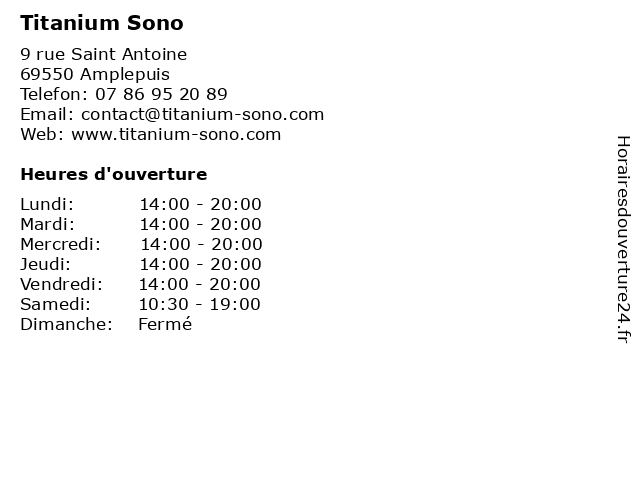 Titanium Sono

9 rue Saint Antoine
69550 Amplepuis
Telefon: 07 86 95 20 89
Email: contact@titanium-sono.com
Web: www.titanium-sono.com

Heures d'ouverture

| | |
|---|---|
| Lundi: | 14:00 - 20:00 |
| Mardi: | 14:00 - 20:00 |
| Mercredi: | 14:00 - 20:00 |
| Jeudi: | 14:00 - 20:00 |
| Vendredi: | 14:00 - 20:00 |
| Samedi: | 10:30 - 19:00 |
| Dimanche: | Fermé |

Horairesdouverture24.fr